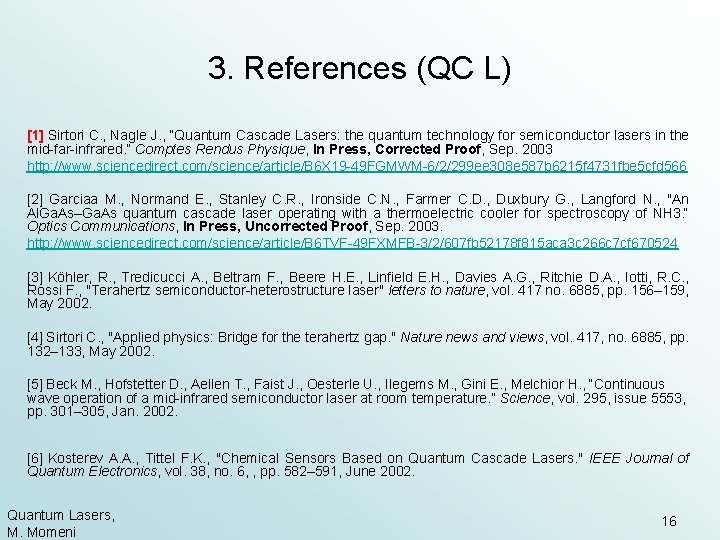 3. References (QC L)

[1] Sirtori C., Nagle J., "Quantum Cascade Lasers: the quantum technology for semiconductor lasers in the mid-far-infrared." Comptes Rendus Physique, In Press, Corrected Proof, Sep. 2003
http://www.sciencedirect.com/science/article/B6X19-49FGMWM-6/2/299ee308e587b6215f4731fbe5cfd566

[2] Garciaa M., Normand E., Stanley C.R., Ironside C.N., Farmer C.D., Duxbury G., Langford N., "An AlGaAs–GaAs quantum cascade laser operating with a thermoelectric cooler for spectroscopy of NH3." Optics Communications, In Press, Uncorrected Proof, Sep. 2003.
http://www.sciencedirect.com/science/article/B6TVF-49FXMFB-3/2/607fb52178f815aca3c266c7cf670524

[3] Köhler, R., Tredicucci A., Beltram F., Beere H.E., Linfield E.H., Davies A.G., Ritchie D.A., Iotti, R.C., Rossi F., "Terahertz semiconductor-heterostructure laser" letters to nature, vol. 417 no. 6885, pp. 156–159, May 2002.

[4] Sirtori C., "Applied physics: Bridge for the terahertz gap." Nature news and views, vol. 417, no. 6885, pp. 132–133, May 2002.

[5] Beck M., Hofstetter D., Aellen T., Faist J., Oesterle U., Ilegems M., Gini E., Melchior H., "Continuous wave operation of a mid-infrared semiconductor laser at room temperature." Science, vol. 295, issue 5553, pp. 301–305, Jan. 2002.

[6] Kosterev A.A., Tittel F.K., "Chemical Sensors Based on Quantum Cascade Lasers." IEEE Journal of Quantum Electronics, vol. 38, no. 6, , pp. 582–591, June 2002.

Quantum Lasers,
M. Momeni

16